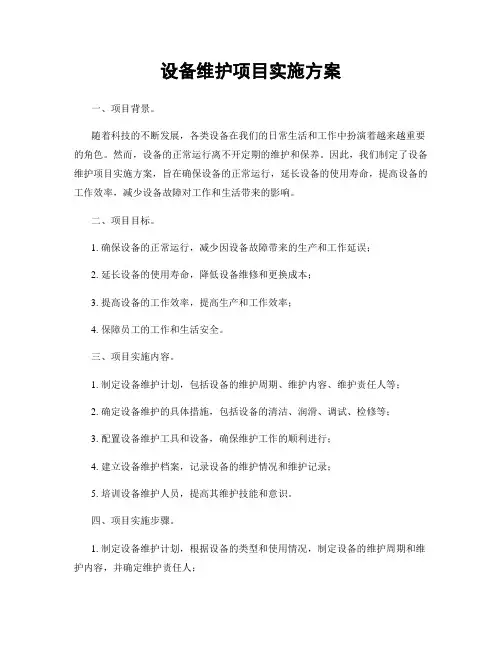 设备维护项目实施方案

一、项目背景。

随着科技的不断发展，各类设备在我们的日常生活和工作中扮演着越来越重要的角色。然而，设备的正常运行离不开定期的维护和保养。因此，我们制定了设备维护项目实施方案，旨在确保设备的正常运行，延长设备的使用寿命，提高设备的工作效率，减少设备故障对工作和生活带来的影响。

二、项目目标。

1. 确保设备的正常运行，减少因设备故障带来的生产和工作延误；

2. 延长设备的使用寿命，降低设备维修和更换成本；

3. 提高设备的工作效率，提高生产和工作效率；

4. 保障员工的工作和生活安全。

三、项目实施内容。

1. 制定设备维护计划，包括设备的维护周期、维护内容、维护责任人等；

2. 确定设备维护的具体措施，包括设备的清洁、润滑、调试、检修等；

3. 配置设备维护工具和设备，确保维护工作的顺利进行；

4. 建立设备维护档案，记录设备的维护情况和维护记录；

5. 培训设备维护人员，提高其维护技能和意识。

四、项目实施步骤。

1. 制定设备维护计划，根据设备的类型和使用情况，制定设备的维护周期和维护内容，并确定维护责任人；